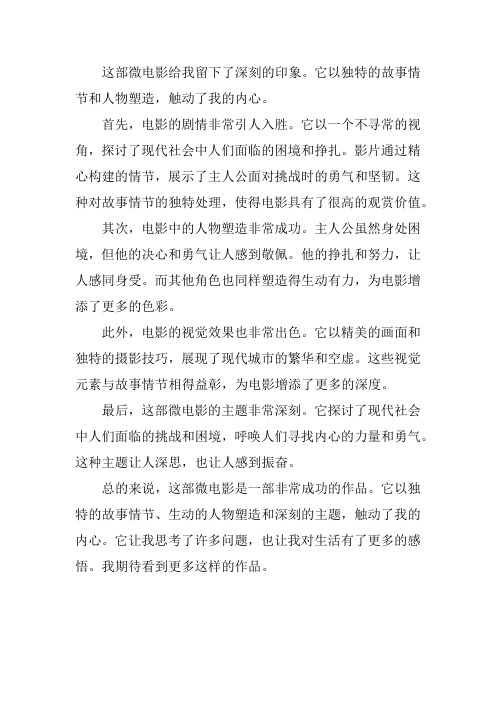 这部微电影给我留下了深刻的印象。它以独特的故事情节和人物塑造，触动了我的内心。

首先，电影的剧情非常引人入胜。它以一个不寻常的视角，探讨了现代社会中人们面临的困境和挣扎。影片通过精心构建的情节，展示了主人公面对挑战时的勇气和坚韧。这种对故事情节的独特处理，使得电影具有了很高的观赏价值。

其次，电影中的人物塑造非常成功。主人公虽然身处困境，但他的决心和勇气让人感到敬佩。他的挣扎和努力，让人感同身受。而其他角色也同样塑造得生动有力，为电影增添了更多的色彩。

此外，电影的视觉效果也非常出色。它以精美的画面和独特的摄影技巧，展现了现代城市的繁华和空虚。这些视觉元素与故事情节相得益彰，为电影增添了更多的深度。

最后，这部微电影的主题非常深刻。它探讨了现代社会中人们面临的挑战和困境，呼唤人们寻找内心的力量和勇气。这种主题让人深思，也让人感到振奋。

总的来说，这部微电影是一部非常成功的作品。它以独特的故事情节、生动的人物塑造和深刻的主题，触动了我的内心。它让我思考了许多问题，也让我对生活有了更多的感悟。我期待看到更多这样的作品。